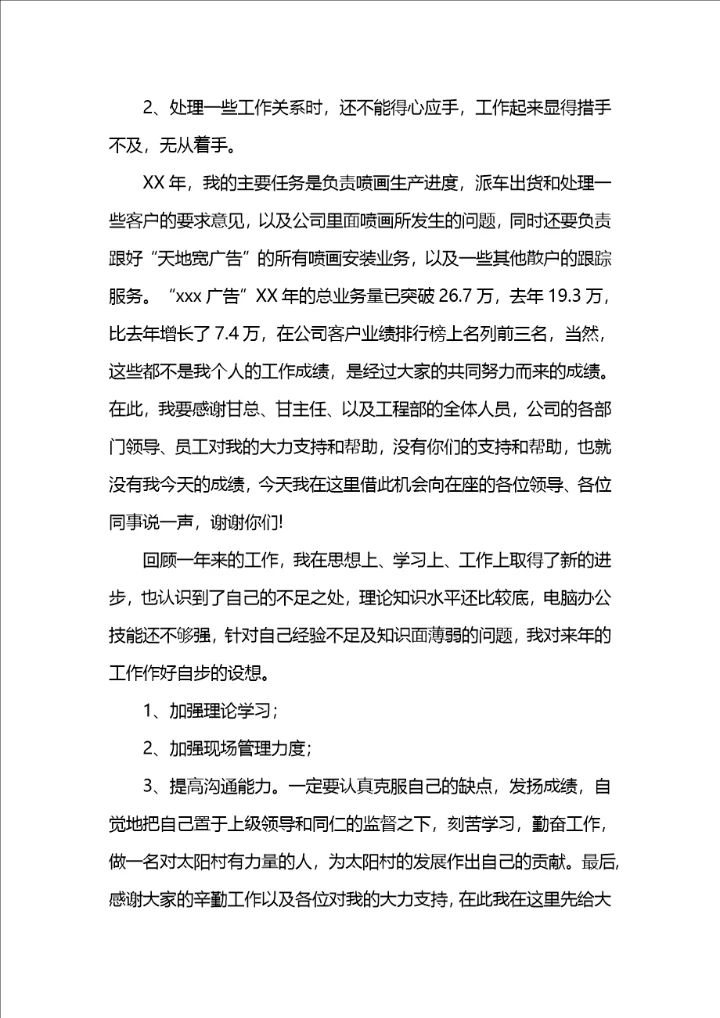 2、处理一些工作关系时，还不能得心应手，工作起来显得措手不及，无从着手。

XX 年，我的主要任务是负责喷画生产进度，派车出货和处理一些客户的要求意见，以及公司里面喷画所发生的问题，同时还要负责跟好“天地宽广告”的所有喷画安装业务，以及一些其他散户的跟踪服务。“xxx 广告”XX 年的总业务量已突破 26.7 万，去年 19.3 万，比去年增长了 7.4 万，在公司客户业绩排行榜上名列前三名，当然，这些都不是我个人的工作成绩，是经过大家的共同努力而来的成绩。在此，我要感谢甘总、甘主任、以及工程部的全体人员，公司的各部门领导、员工对我的大力支持和帮助，没有你们的支持和帮助，也就没有我今天的成绩，今天我在这里借此机会向在座的各位领导、各位同事说一声，谢谢你们!

回顾一年来的工作，我在思想上、学习上、工作上取得了新的进步，也认识到了自己的不足之处，理论知识水平还比较底，电脑办公技能还不够强，针对自己经验不足及知识面薄弱的问题，我对来年的工作作好自步的设想。

1、加强理论学习；

2、加强现场管理力度；

3、提高沟通能力。一定要认真克服自己的缺点，发扬成绩，自觉地把自己置于上级领导和同仁的监督之下，刻苦学习，勤奋工作，做一名对太阳村有力量的人，为太阳村的发展作出自己的贡献。最后，感谢大家的辛勤工作以及各位对我的大力支持，在此我在这里先给大